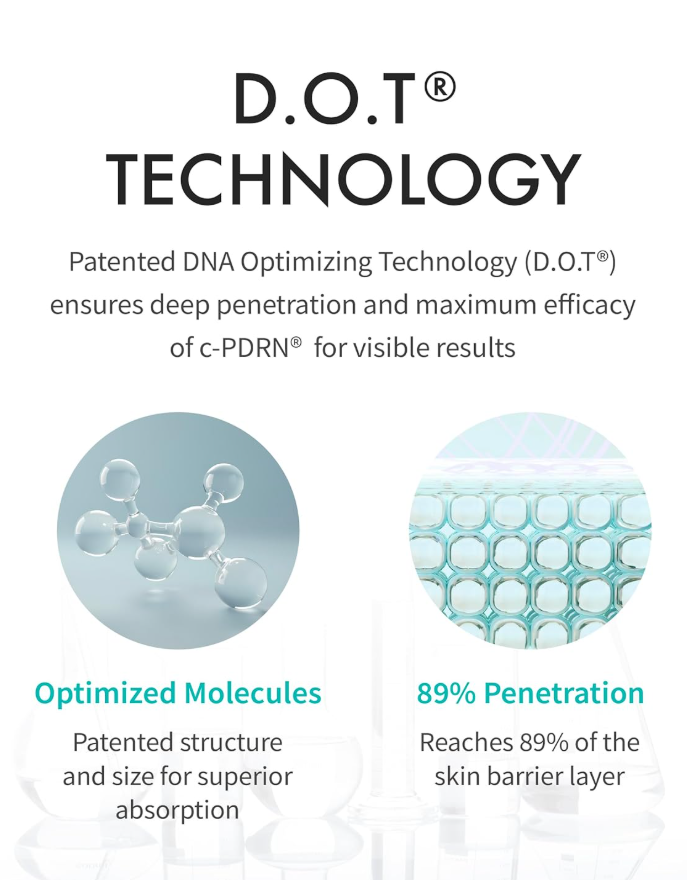 D.O.T®
TECHNOLOGY

Patented DNA Optimizing Technology (D.O.T®) ensures deep penetration and maximum efficacy of c-PDRN® for visible results

Optimized Molecules

Patented structure and size for superior absorption

89% Penetration

Reaches 89% of the skin barrier layer